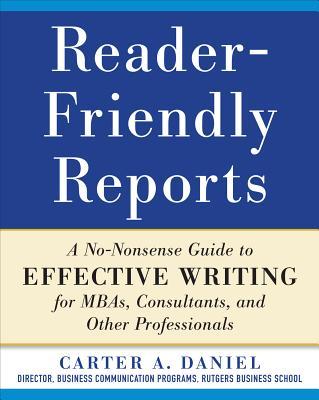 Reader-Friendly Reports

A No-Nonsense Guide to
EFFECTIVE WRITING
for MBAs, Consultants, and Other Professionals

CARTER A. DANIEL
DIRECTOR, BUSINESS COMMUNICATION PROGRAMS, RUTGERS BUSINESS SCHOOL